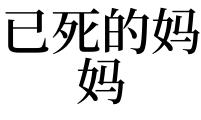 已死的妈妈